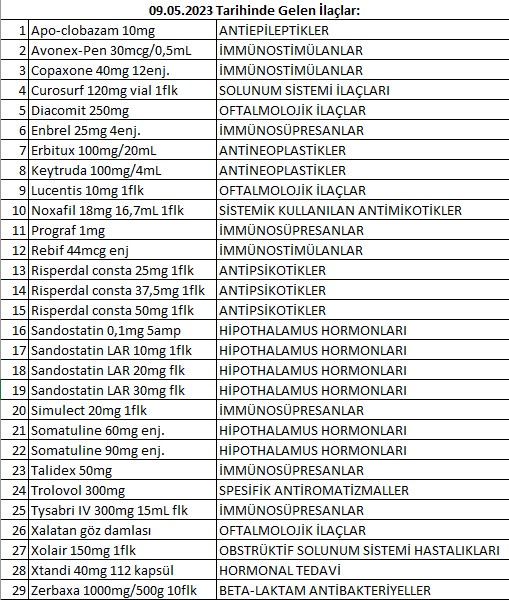 09.05.2023 Tarihinde Gelen İlaçlar:

| | | |
|---|---|---|
| 1 | Apo-clobazam 10mg | ANTİEPİLEPTİKLER |
| 2 | Avonex-Pen 30mcg/0,5mL | İMMÜNOSTİMÜLANLAR |
| 3 | Copaxone 40mg 12enj. | İMMÜNOSTİMÜLANLAR |
| 4 | Curosurf 120mg vial 1flk | SOLUNUM SİSTEMİ İLAÇLARI |
| 5 | Diacomit 250mg | OFTALMOLOJİK İLAÇLAR |
| 6 | Enbrel 25mg 4enj. | İMMÜNOSÜPRESANLAR |
| 7 | Erbitux 100mg/20mL | ANTİNEOPLASTİKLER |
| 8 | Keytruda 100mg/4mL | ANTİNEOPLASTİKLER |
| 9 | Lucentis 10mg 1flk | OFTALMOLOJİK İLAÇLAR |
| 10 | Noxafil 18mg 16,7mL 1flk | SİSTEMİK KULLANILAN ANTİMİKOTİKLER |
| 11 | Prograf 1mg | İMMÜNOSÜPRESANLAR |
| 12 | Rebif 44mcg enj | İMMÜNOSTİMÜLANLAR |
| 13 | Risperdal consta 25mg 1flk | ANTİPSİKOTİKLER |
| 14 | Risperdal consta 37,5mg 1flk | ANTİPSİKOTİKLER |
| 15 | Risperdal consta 50mg 1flk | ANTİPSİKOTİKLER |
| 16 | Sandostatin 0,1mg 5amp | HİPOTHALAMUS HORMONLARI |
| 17 | Sandostatin LAR 10mg 1flk | HİPOTHALAMUS HORMONLARI |
| 18 | Sandostatin LAR 20mg flk | HİPOTHALAMUS HORMONLARI |
| 19 | Sandostatin LAR 30mg flk | HİPOTHALAMUS HORMONLARI |
| 20 | Simulect 20mg 1flk | İMMÜNOSÜPRESANLAR |
| 21 | Somatuline 60mg enj. | HİPOTHALAMUS HORMONLARI |
| 22 | Somatuline 90mg enj. | HİPOTHALAMUS HORMONLARI |
| 23 | Talidex 50mg | İMMÜNOSÜPRESANLAR |
| 24 | Trolovol 300mg | SPESİFİK ANTİROMATİZMALLER |
| 25 | Tysabri IV 300mg 15mL flk | İMMÜNOSÜPRESANLAR |
| 26 | Xalatan göz damlası | OFTALMOLOJİK İLAÇLAR |
| 27 | Xolair 150mg 1flk | OBSTRÜKTİF SOLUNUM SİSTEMİ HASTALIKLARI |
| 28 | Xtandi 40mg 112 kapsül | HORMONAL TEDAVİ |
| 29 | Zerbaxa 1000mg/500g 10flk | BETA-LAKTAM ANTİBAKTERİYELLER |